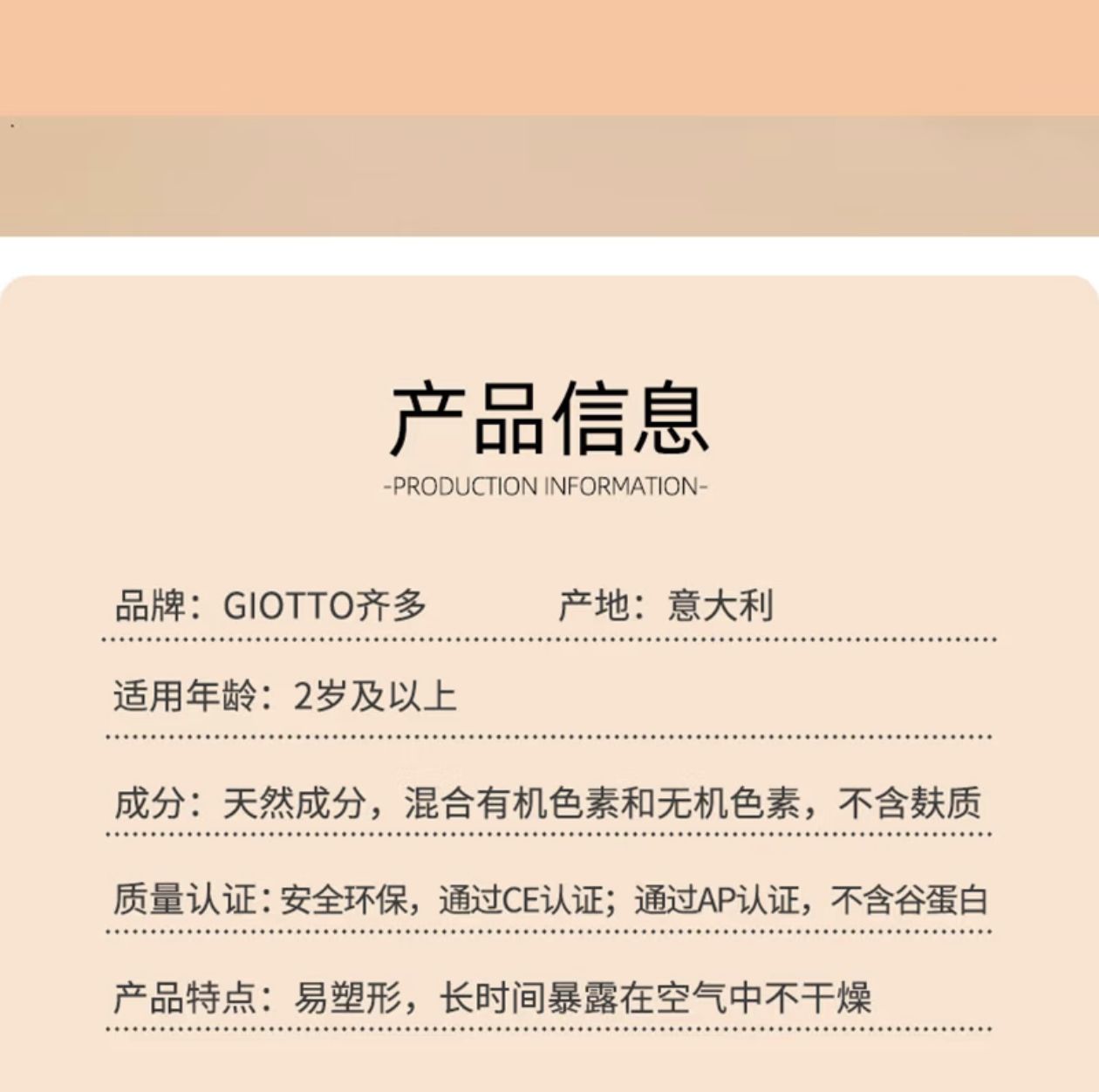 产品信息

-PRODUCTION INFORMATION-

品牌：GIOTTO齐多 产地：意大利

适用年龄：2岁及以上

成分：天然成分，混合有机色素和无机色素，不含麸质

质量认证：安全环保，通过CE认证；通过AP认证，不含谷蛋白

产品特点：易塑形，长时间暴露在空气中不干燥